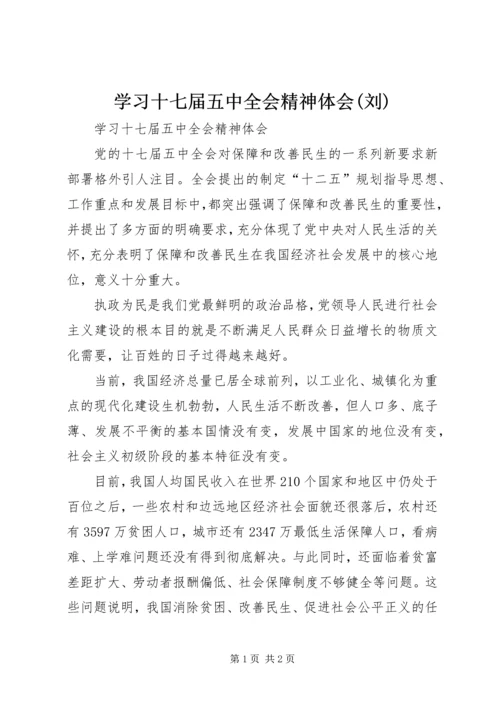 学习十七届五中全会精神体会(刘)

学习十七届五中全会精神体会

党的十七届五中全会对保障和改善民生的一系列新要求新部署格外引人注目。全会提出的制定“十二五”规划指导思想、工作重点和发展目标中,都突出强调了保障和改善民生的重要性,并提出了多方面的明确要求,充分体现了党中央对人民生活的关怀,充分表明了保障和改善民生在我国经济社会发展中的核心地位,意义十分重大。

执政为民是我们党最鲜明的政治品格,党领导人民进行社会主义建设的根本目的就是不断满足人民群众日益增长的物质文化需要,让百姓的日子过得越来越好。

当前,我国经济总量已居全球前列,以工业化、城镇化为重点的现代化建设生机勃勃,人民生活不断改善,但人口多、底子薄、发展不平衡的基本国情没有变,发展中国家的地位没有变,社会主义初级阶段的基本特征没有变。

目前,我国人均国民收入在世界210个国家和地区中仍处于百位之后,一些农村和边远地区经济社会面貌还很落后,农村还有3597万贫困人口,城市还有2347万最低生活保障人口,看病难、上学难问题还没有得到彻底解决。与此同时,还面临着贫富差距扩大、劳动者报酬偏低、社会保障制度不够健全等问题。这些问题说明,我国消除贫困、改善民生、促进社会公平正义的任

第1页 共2页